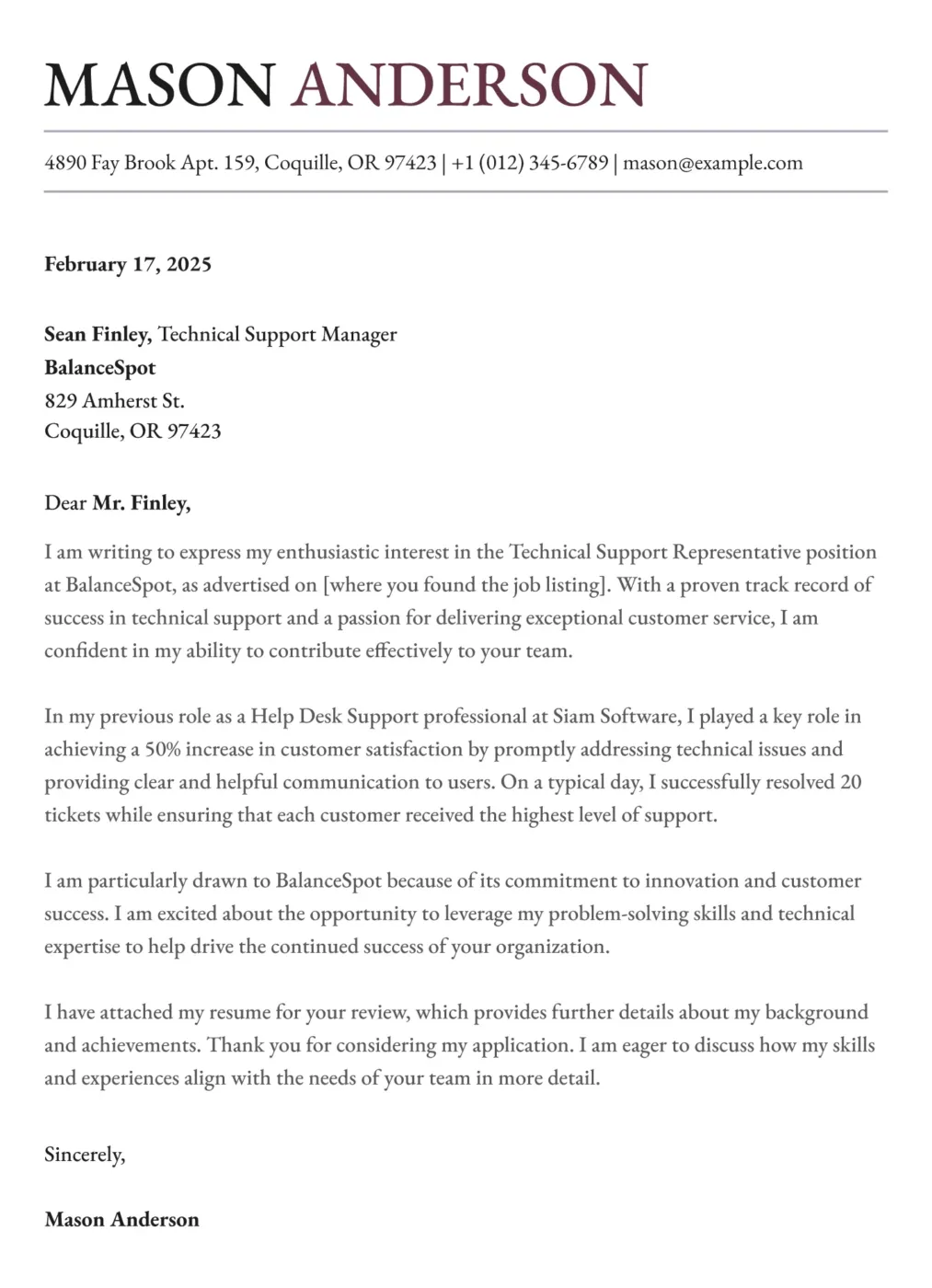 MASON ANDERSON

4890 Fay Brook Apt. 159, Coquille, OR 97423 | +1 (012) 345-6789 | mason@example.com

February 17, 2025

Sean Finley, Technical Support Manager
BalanceSpot
829 Amherst St.
Coquille, OR 97423

Dear Mr. Finley,

I am writing to express my enthusiastic interest in the Technical Support Representative position at BalanceSpot, as advertised on [where you found the job listing]. With a proven track record of success in technical support and a passion for delivering exceptional customer service, I am confident in my ability to contribute effectively to your team.

In my previous role as a Help Desk Support professional at Siam Software, I played a key role in achieving a 50% increase in customer satisfaction by promptly addressing technical issues and providing clear and helpful communication to users. On a typical day, I successfully resolved 20 tickets while ensuring that each customer received the highest level of support.

I am particularly drawn to BalanceSpot because of its commitment to innovation and customer success. I am excited about the opportunity to leverage my problem-solving skills and technical expertise to help drive the continued success of your organization.

I have attached my resume for your review, which provides further details about my background and achievements. Thank you for considering my application. I am eager to discuss how my skills and experiences align with the needs of your team in more detail.

Sincerely,

Mason Anderson